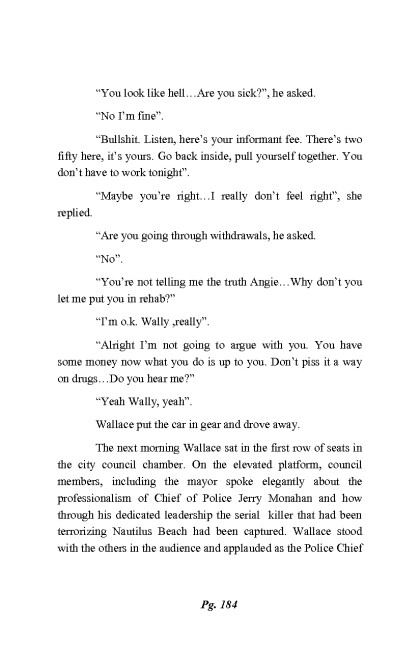 “You look like hell…Are you sick?”, he asked.

“No I’m fine”.

“Bullshit. Listen, here’s your informant fee. There’s two fifty here, it’s yours. Go back inside, pull yourself together. You don’t have to work tonight”.

“Maybe you’re right…I really don’t feel right”, she replied.

“Are you going through withdrawals, he asked.

“No”.

“You’re not telling me the truth Angie…Why don’t you let me put you in rehab?”

“I’m o.k. Wally ,really”.

“Alright I’m not going to argue with you. You have some money now what you do is up to you. Don’t piss it a way on drugs…Do you hear me?”

“Yeah Wally, yeah”.

Wallace put the car in gear and drove away.

The next morning Wallace sat in the first row of seats in the city council chamber. On the elevated platform, council members, including the mayor spoke elegantly about the professionalism of Chief of Police Jerry Monahan and how through his dedicated leadership the serial killer that had been terrorizing Nautilus Beach had been captured. Wallace stood with the others in the audience and applauded as the Police Chief

Pg. 184